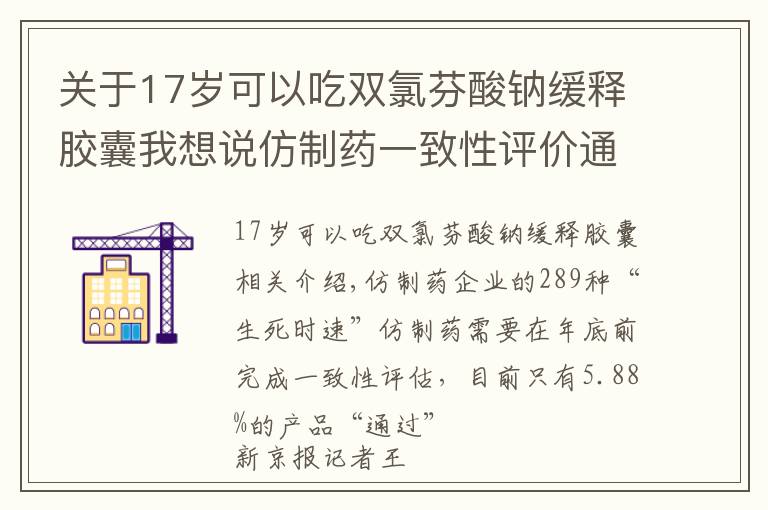 关于17岁可以吃双氯芬酸钠缓释胶囊我想说仿制药一致性评价通

17岁可以吃双氯芬酸钠缓释胶囊相关介绍,仿制药企业的289种“生死时速”仿制药需要在年底前完成一致性评估，目前只有5.88%的产品“通过”
新京报记者王